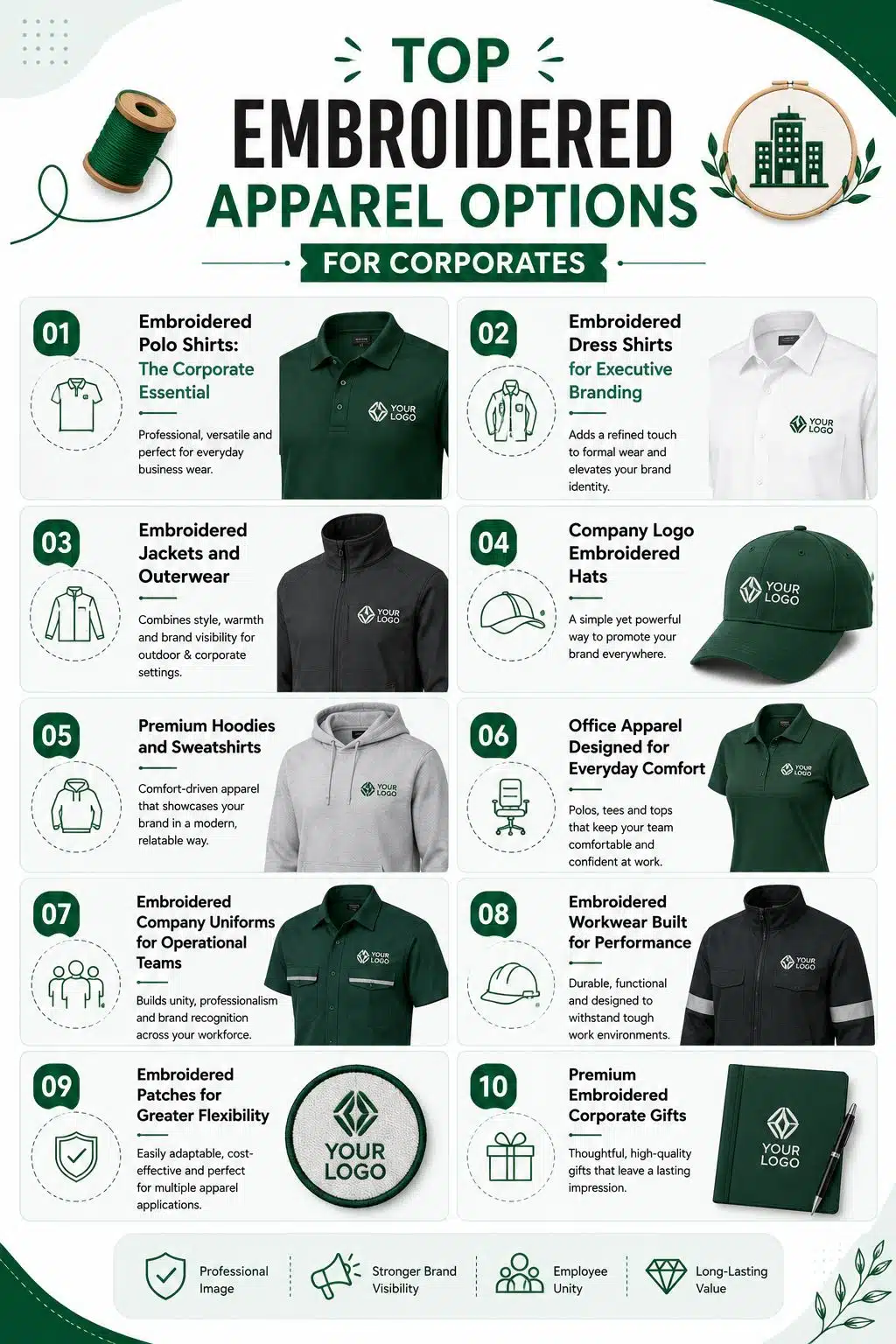 TOP
EMBROIDERED
APPAREL OPTIONS
FOR CORPORATES

01
Embroidered Polo Shirts: The Corporate Essential
Professional, versatile and perfect for everyday business wear.
YOUR LOGO

02
Embroidered Dress Shirts for Executive Branding
Adds a refined touch to formal wear and elevates your brand identity.
YOUR LOGO

03
Embroidered Jackets and Outerwear
Combines style, warmth and brand visibility for outdoor & corporate settings.
YOUR LOGO

04
Company Logo Embroidered Hats
A simple yet powerful way to promote your brand everywhere.
YOUR LOGO

05
Premium Hoodies and Sweatshirts
Comfort-driven apparel that showcases your brand in a modern, relatable way.
YOUR LOGO

06
Office Apparel Designed for Everyday Comfort
Polos, tees and tops that keep your team comfortable and confident at work.
YOUR LOGO

07
Embroidered Company Uniforms for Operational Teams
Builds unity, professionalism and brand recognition across your workforce.
YOUR LOGO

08
Embroidered Workwear Built for Performance
Durable, functional and designed to withstand tough work environments.
YOUR LOGO

09
Embroidered Patches for Greater Flexibility
Easily adaptable, cost-effective and perfect for multiple apparel applications.
YOUR LOGO

10
Premium Embroidered Corporate Gifts
Thoughtful, high-quality gifts that leave a lasting impression.
YOUR LOGO

Professional Image
Stronger Brand Visibility
Employee Unity
Long-Lasting Value